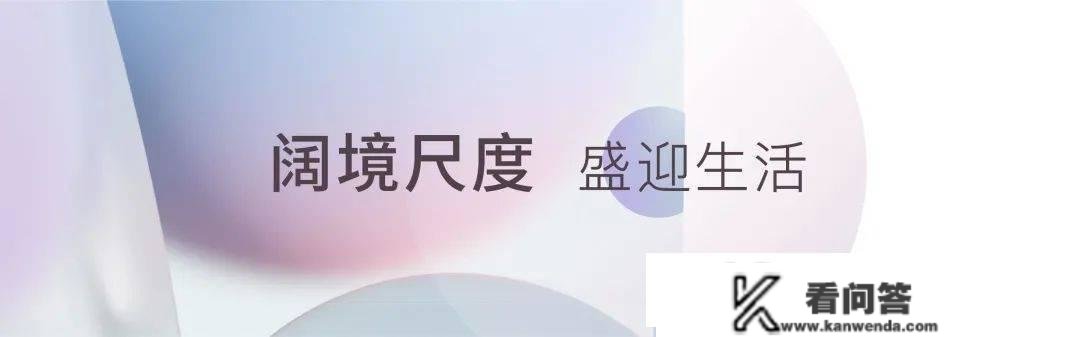 阔境尺度 盛迎生活

看问答
www.kanwenda.com